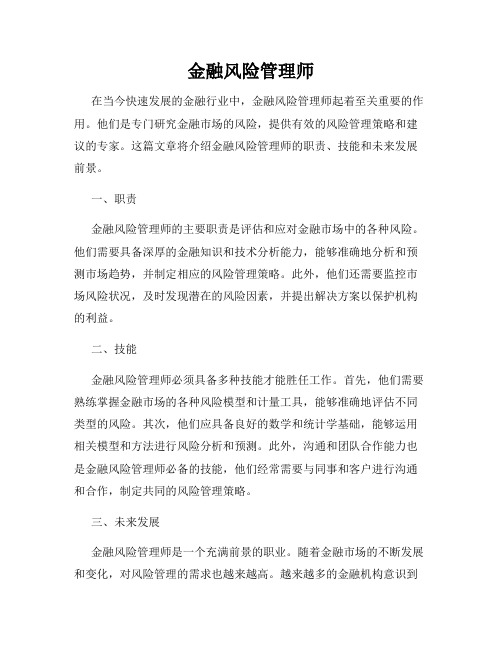 金融风险管理师

在当今快速发展的金融行业中，金融风险管理师起着至关重要的作用。他们是专门研究金融市场的风险，提供有效的风险管理策略和建议的专家。这篇文章将介绍金融风险管理师的职责、技能和未来发展前景。

一、职责

金融风险管理师的主要职责是评估和应对金融市场中的各种风险。他们需要具备深厚的金融知识和技术分析能力，能够准确地分析和预测市场趋势，并制定相应的风险管理策略。此外，他们还需要监控市场风险状况，及时发现潜在的风险因素，并提出解决方案以保护机构的利益。

二、技能

金融风险管理师必须具备多种技能才能胜任工作。首先，他们需要熟练掌握金融市场的各种风险模型和计量工具，能够准确地评估不同类型的风险。其次，他们应具备良好的数学和统计学基础，能够运用相关模型和方法进行风险分析和预测。此外，沟通和团队合作能力也是金融风险管理师必备的技能，他们经常需要与同事和客户进行沟通和合作，制定共同的风险管理策略。

三、未来发展

金融风险管理师是一个充满前景的职业。随着金融市场的不断发展和变化，对风险管理的需求也越来越高。越来越多的金融机构意识到